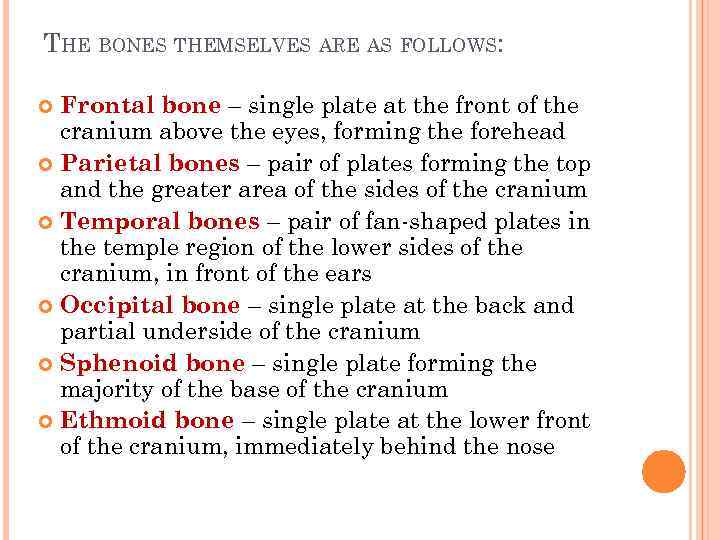 THE BONES THEMSELVES ARE AS FOLLOWS:

Frontal bone – single plate at the front of the cranium above the eyes, forming the forehead

Parietal bones – pair of plates forming the top and the greater area of the sides of the cranium

Temporal bones – pair of fan-shaped plates in the temple region of the lower sides of the cranium, in front of the ears

Occipital bone – single plate at the back and partial underside of the cranium

Sphenoid bone – single plate forming the majority of the base of the cranium

Ethmoid bone – single plate at the lower front of the cranium, immediately behind the nose